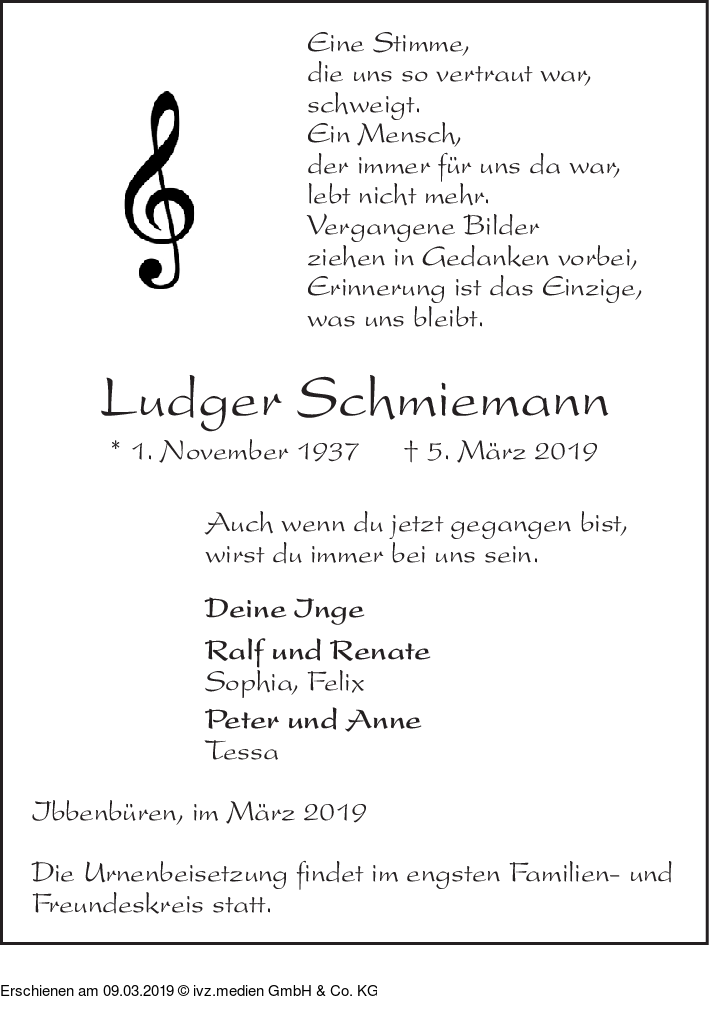 Eine Stimme,
die uns so vertraut war,
schweigt.
Ein Mensch,
der immer für uns da war,
lebt nicht mehr.
Vergangene Bilder
ziehen in Gedanken vorbei,
Erinnerung ist das Einzige,
was uns bleibt.

Ludger Schmiemann

* 1. November 1937 † 5. März 2019

Auch wenn du jetzt gegangen bist,
wirst du immer bei uns sein.

Deine Inge

Ralf und Renate
Sophia, Felix

Peter und Anne
Tessa

Ibbenbüren, im März 2019

Die Urnenbeisetzung findet im engsten Familien- und Freundeskreis statt.

Erschienen am 09.03.2019 © ivz.medien GmbH & Co. KG